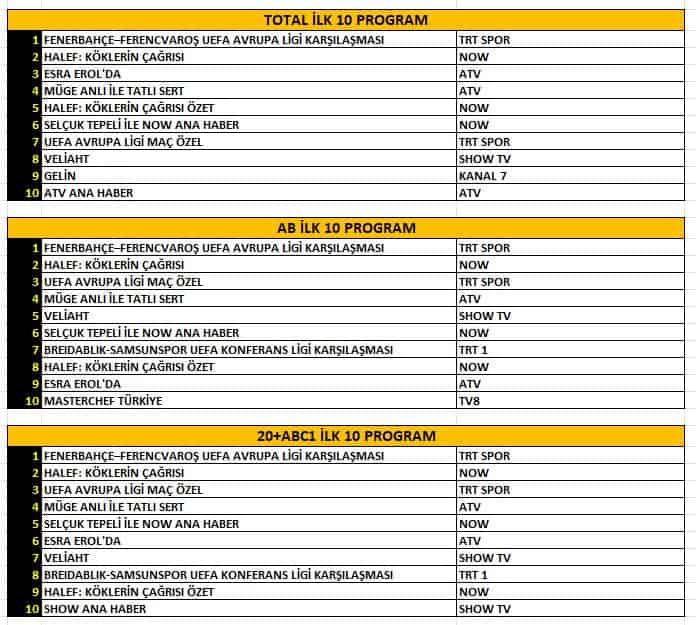 TOTAL İLK 10 PROGRAM

| | | |
|---|---|---|
| 1 | FENERBAHÇE–FERENCVAROŞ UEFA AVRUPA LİGİ KARŞILAŞMASI | TRT SPOR |
| 2 | HALEF: KÖKLERİN ÇAĞRISI | NOW |
| 3 | ESRA EROL'DA | ATV |
| 4 | MÜGE ANLI İLE TATLI SERT | ATV |
| 5 | HALEF: KÖKLERİN ÇAĞRISI ÖZET | NOW |
| 6 | SELÇUK TEPELİ İLE NOW ANA HABER | NOW |
| 7 | UEFA AVRUPA LİGİ MAÇ ÖZEL | TRT SPOR |
| 8 | VELİAHT | SHOW TV |
| 9 | GELİN | KANAL 7 |
| 10 | ATV ANA HABER | ATV |

AB İLK 10 PROGRAM

| | | |
|---|---|---|
| 1 | FENERBAHÇE–FERENCVAROŞ UEFA AVRUPA LİGİ KARŞILAŞMASI | TRT SPOR |
| 2 | HALEF: KÖKLERİN ÇAĞRISI | NOW |
| 3 | UEFA AVRUPA LİGİ MAÇ ÖZEL | TRT SPOR |
| 4 | MÜGE ANLI İLE TATLI SERT | ATV |
| 5 | VELİAHT | SHOW TV |
| 6 | SELÇUK TEPELİ İLE NOW ANA HABER | NOW |
| 7 | BREIDABLIK-SAMSUNSPOR UEFA KONFERANS LİGİ KARŞILAŞMASI | TRT 1 |
| 8 | HALEF: KÖKLERİN ÇAĞRISI ÖZET | NOW |
| 9 | ESRA EROL'DA | ATV |
| 10 | MASTERCHEF TÜRKİYE | TV8 |

20+ABC1 İLK 10 PROGRAM

| | | |
|---|---|---|
| 1 | FENERBAHÇE–FERENCVAROŞ UEFA AVRUPA LİGİ KARŞILAŞMASI | TRT SPOR |
| 2 | HALEF: KÖKLERİN ÇAĞRISI | NOW |
| 3 | UEFA AVRUPA LİGİ MAÇ ÖZEL | TRT SPOR |
| 4 | MÜGE ANLI İLE TATLI SERT | ATV |
| 5 | SELÇUK TEPELİ İLE NOW ANA HABER | NOW |
| 6 | ESRA EROL'DA | ATV |
| 7 | VELİAHT | SHOW TV |
| 8 | BREIDABLIK-SAMSUNSPOR UEFA KONFERANS LİGİ KARŞILAŞMASI | TRT 1 |
| 9 | HALEF: KÖKLERİN ÇAĞRISI ÖZET | NOW |
| 10 | SHOW ANA HABER | SHOW TV |